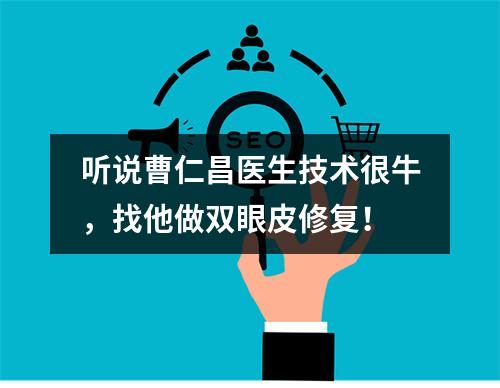 SEO

听说曹仁昌医生技术很牛，找他做双眼皮修复！